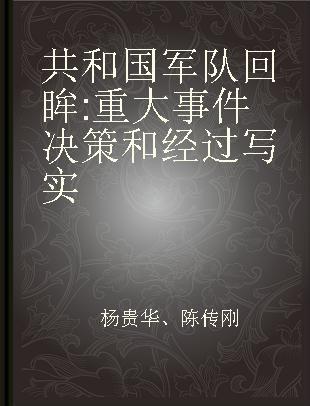 共和国军队回眸:重大事件决策和经过写实

杨贵华、陈传刚